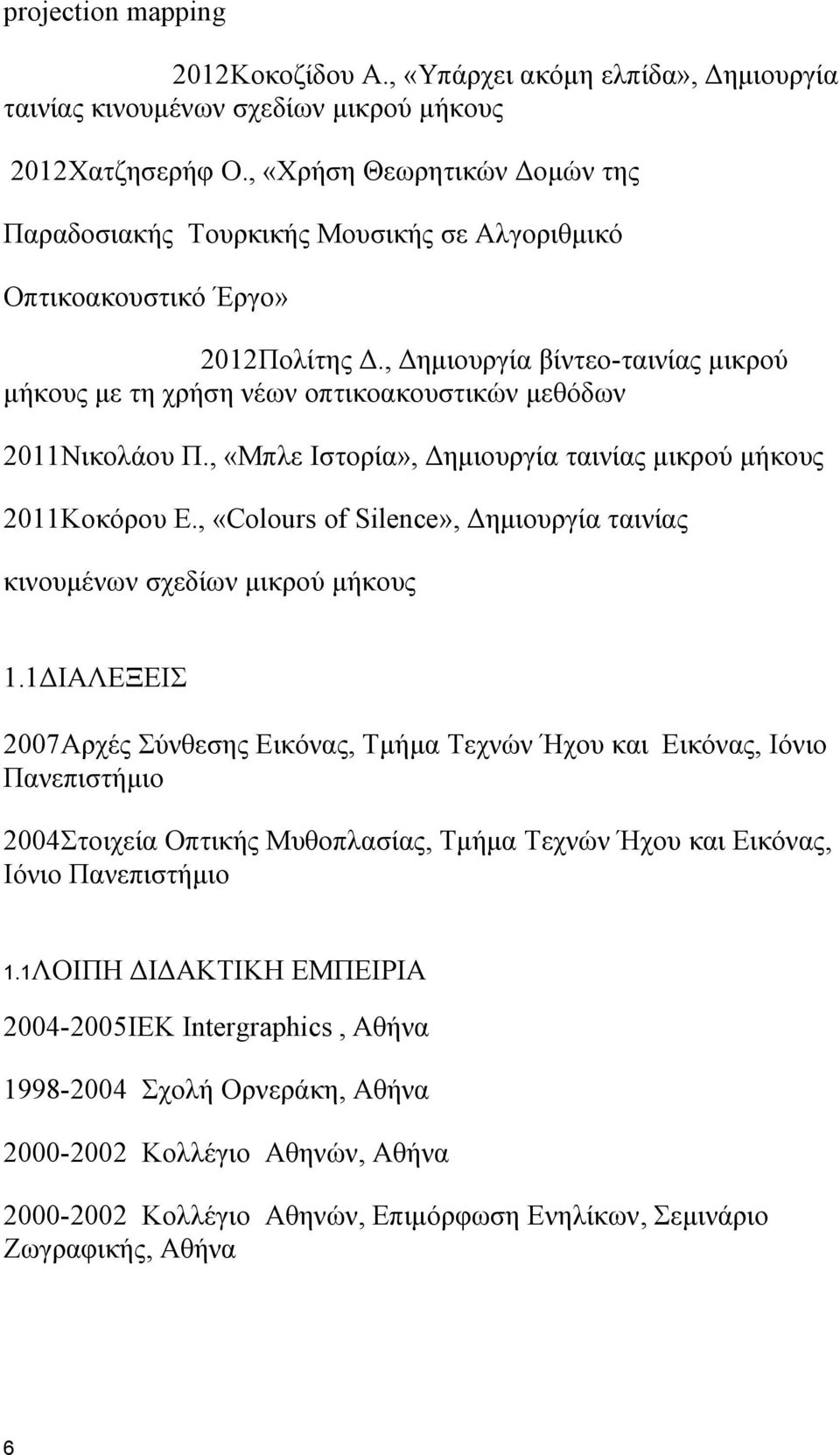 projection mapping

2012Κοκοζίδου Α., «Υπάρχει ακόμη ελπίδα», Δημιουργία ταινίας κινουμένων σχεδίων μικρού μήκους

2012Χατζησερήφ Ο., «Χρήση Θεωρητικών Δομών της Παραδοσιακής Τουρκικής Μουσικής σε Αλγοριθμικό Οπτικοακουστικό Έργο»

2012Πολίτης Δ., Δημιουργία βίντεο-ταινίας μικρού μήκους με τη χρήση νέων οπτικοακουστικών μεθόδων

2011Νικολάου Π., «Μπλε Ιστορία», Δημιουργία ταινίας μικρού μήκους

2011Κοκόρου Ε., «Colours of Silence», Δημιουργία ταινίας κινουμένων σχεδίων μικρού μήκους

1.1ΔΙΑΛΕΞΕΙΣ

2007Αρχές Σύνθεσης Εικόνας, Τμήμα Τεχνών Ήχου και Εικόνας, Ιόνιο Πανεπιστήμιο

2004Στοιχεία Οπτικής Μυθοπλασίας, Τμήμα Τεχνών Ήχου και Εικόνας, Ιόνιο Πανεπιστήμιο

1.1ΛΟΙΠΗ ΔΙΔΑΚΤΙΚΗ ΕΜΠΕΙΡΙΑ

2004-2005ΙΕΚ Intergraphics , Αθήνα

1998-2004 Σχολή Ορνεράκη, Αθήνα

2000-2002 Κολλέγιο Αθηνών, Αθήνα

2000-2002 Κολλέγιο Αθηνών, Επιμόρφωση Ενηλίκων, Σεμινάριο Ζωγραφικής, Αθήνα

6